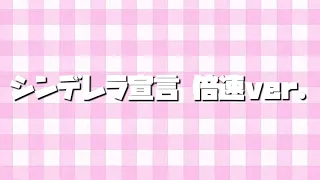 シンデレラ宣言 倍速ver.